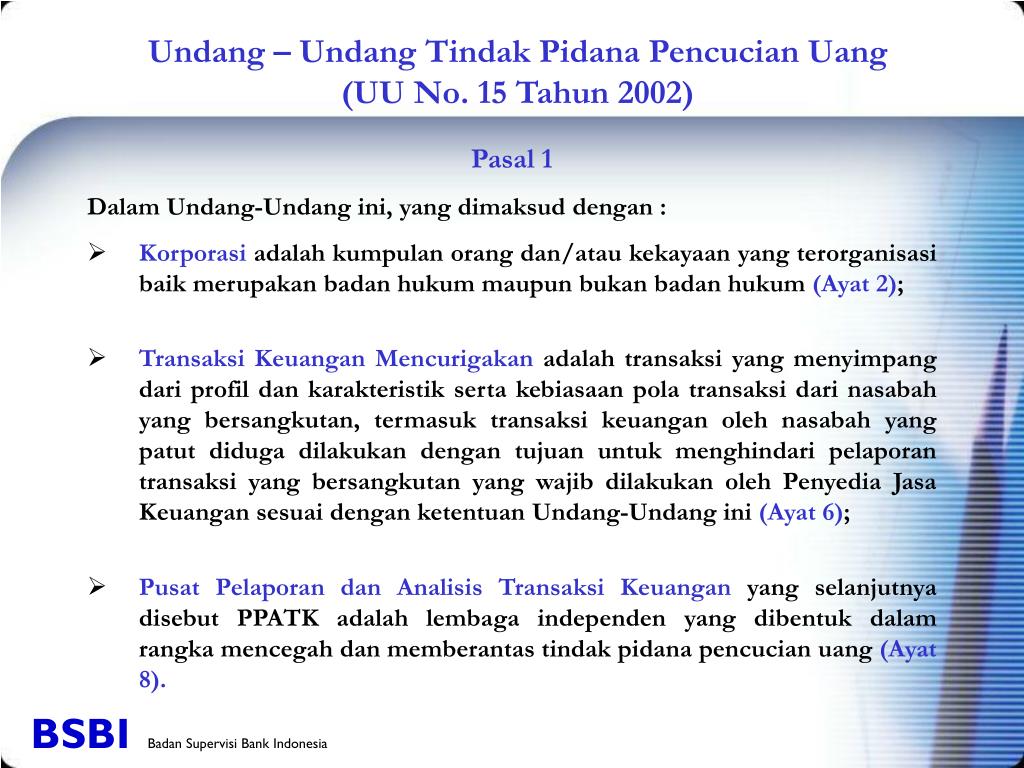 Undang – Undang Tindak Pidana Pencucian Uang
(UU No. 15 Tahun 2002)

Pasal 1

Dalam Undang-Undang ini, yang dimaksud dengan :

➢ Korporasi adalah kumpulan orang dan/atau kekayaan yang terorganisasi baik merupakan badan hukum maupun bukan badan hukum (Ayat 2);

➢ Transaksi Keuangan Mencurigakan adalah transaksi yang menyimpang dari profil dan karakteristik serta kebiasaan pola transaksi dari nasabah yang bersangkutan, termasuk transaksi keuangan oleh nasabah yang patut diduga dilakukan dengan tujuan untuk menghindari pelaporan transaksi yang bersangkutan yang wajib dilakukan oleh Penyedia Jasa Keuangan sesuai dengan ketentuan Undang-Undang ini (Ayat 6);

➢ Pusat Pelaporan dan Analisis Transaksi Keuangan yang selanjutnya disebut PPATK adalah lembaga independen yang dibentuk dalam rangka mencegah dan memberantas tindak pidana pencucian uang (Ayat 8).

BSBI Badan Supervisi Bank Indonesia